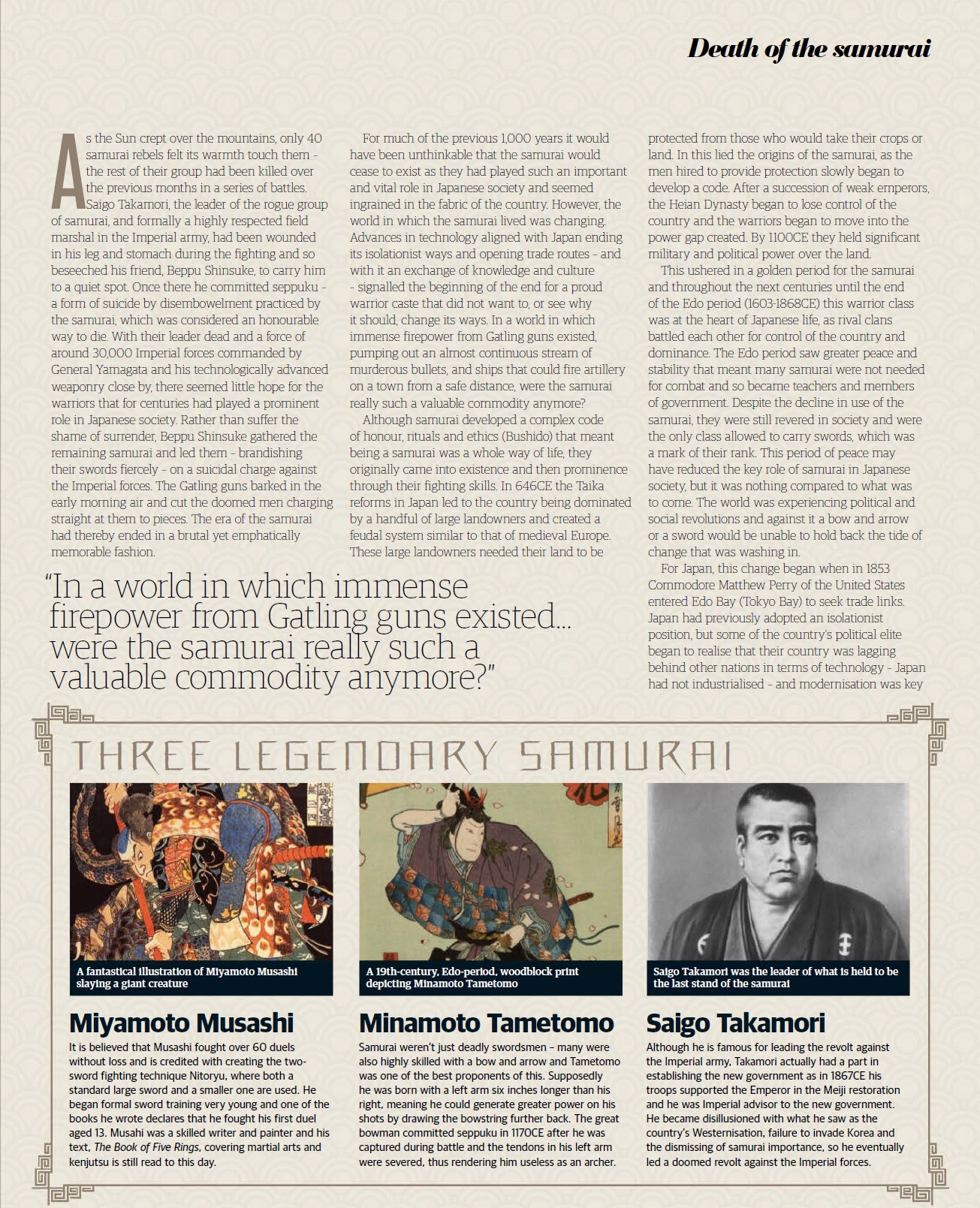 Death of the samurai

As the Sun crept over the mountains, only 40 samurai rebels felt its warmth touch them – the rest of their group had been killed over the previous months in a series of battles. Saigo Takamori, the leader of the rogue group of samurai, and formally a highly respected field marshal in the Imperial army, had been wounded in his leg and stomach during the fighting and so beseeched his friend, Beppu Shinsuke, to carry him to a quiet spot. Once there he committed seppuku – a form of suicide by disembowelment practiced by the samurai, which was considered an honourable way to die. With their leader dead and a force of around 30,000 Imperial forces commanded by General Yamagata and his technologically advanced weaponry close by, there seemed little hope for the warriors that for centuries had played a prominent role in Japanese society. Rather than suffer the shame of surrender, Beppu Shinsuke gathered the remaining samurai and led them – brandishing their swords fiercely – on a suicidal charge against the Imperial forces. The Gatling guns barked in the early morning air and cut the doomed men charging straight at them to pieces. The era of the samurai had thereby ended in a brutal yet emphatically memorable fashion.

For much of the previous 1,000 years it would have been unthinkable that the samurai would cease to exist as they had played such an important and vital role in Japanese society and seemed ingrained in the fabric of the country. However, the world in which the samurai lived was changing. Advances in technology aligned with Japan ending its isolationist ways and opening trade routes – and with it an exchange of knowledge and culture – signalled the beginning of the end for a proud warrior caste that did not want to, or see why it should, change its ways. In a world in which immense firepower from Gatling guns existed, pumping out an almost continuous stream of murderous bullets, and ships that could fire artillery on a town from a safe distance, were the samurai really such a valuable commodity anymore?

Although samurai developed a complex code of honour, rituals and ethics (Bushido) that meant being a samurai was a whole way of life, they originally came into existence and then prominence through their fighting skills. In 646CE the Taika reforms in Japan led to the country being dominated by a handful of large landowners and created a feudal system similar to that of medieval Europe. These large landowners needed their land to be protected from those who would take their crops or land. In this lied the origins of the samurai, as the men hired to provide protection slowly began to develop a code. After a succession of weak emperors, the Heian Dynasty began to lose control of the country and the warriors began to move into the power gap created. By 1100CE they held significant military and political power over the land.

This ushered in a golden period for the samurai and throughout the next centuries until the end of the Edo period (1603-1868CE) this warrior class was at the heart of Japanese life, as rival clans battled each other for control of the country and dominance. The Edo period saw greater peace and stability that meant many samurai were not needed for combat and so became teachers and members of government. Despite the decline in use of the samurai, they were still revered in society and were the only class allowed to carry swords, which was a mark of their rank. This period of peace may have reduced the key role of samurai in Japanese society, but it was nothing compared to what was to come. The world was experiencing political and social revolutions and against it a bow and arrow or a sword would be unable to hold back the tide of change that was washing in.

For Japan, this change began when in 1853 Commodore Matthew Perry of the United States entered Edo Bay (Tokyo Bay) to seek trade links. Japan had previously adopted an isolationist position, but some of the country's political elite began to realise that their country was lagging behind other nations in terms of technology – Japan had not industrialised – and modernisation was key

"In a world in which immense firepower from Gatling guns existed… were the samurai really such a valuable commodity anymore?"

THREE LEGENDARY SAMURAI

A fantastical illustration of Miyamoto Musashi slaying a giant creature

Miyamoto Musashi
It is believed that Musashi fought over 60 duels without loss and is credited with creating the two-sword fighting technique Nitoryu, where both a standard large sword and a smaller one are used. He began formal sword training very young and one of the books he wrote declares that he fought his first duel aged 13. Musahi was a skilled writer and painter and his text, The Book of Five Rings, covering martial arts and kenjutsu is still read to this day.

A 19th-century, Edo-period, woodblock print depicting Minamoto Tametomo

Minamoto Tametomo
Samurai weren't just deadly swordsmen – many were also highly skilled with a bow and arrow and Tametomo was one of the best proponents of this. Supposedly he was born with a left arm six inches longer than his right, meaning he could generate greater power on his shots by drawing the bowstring further back. The great bowman committed seppuku in 1170CE after he was captured during battle and the tendons in his left arm were severed, thus rendering him useless as an archer.

Saigo Takamori was the leader of what is held to be the last stand of the samurai

Saigo Takamori
Although he is famous for leading the revolt against the Imperial army, Takamori actually had a part in establishing the new government as in 1867CE his troops supported the Emperor in the Meiji restoration and he was Imperial advisor to the new government. He became disillusioned with what he saw as the country's Westernisation, failure to invade Korea and the dismissing of samurai importance, so he eventually led a doomed revolt against the Imperial forces.